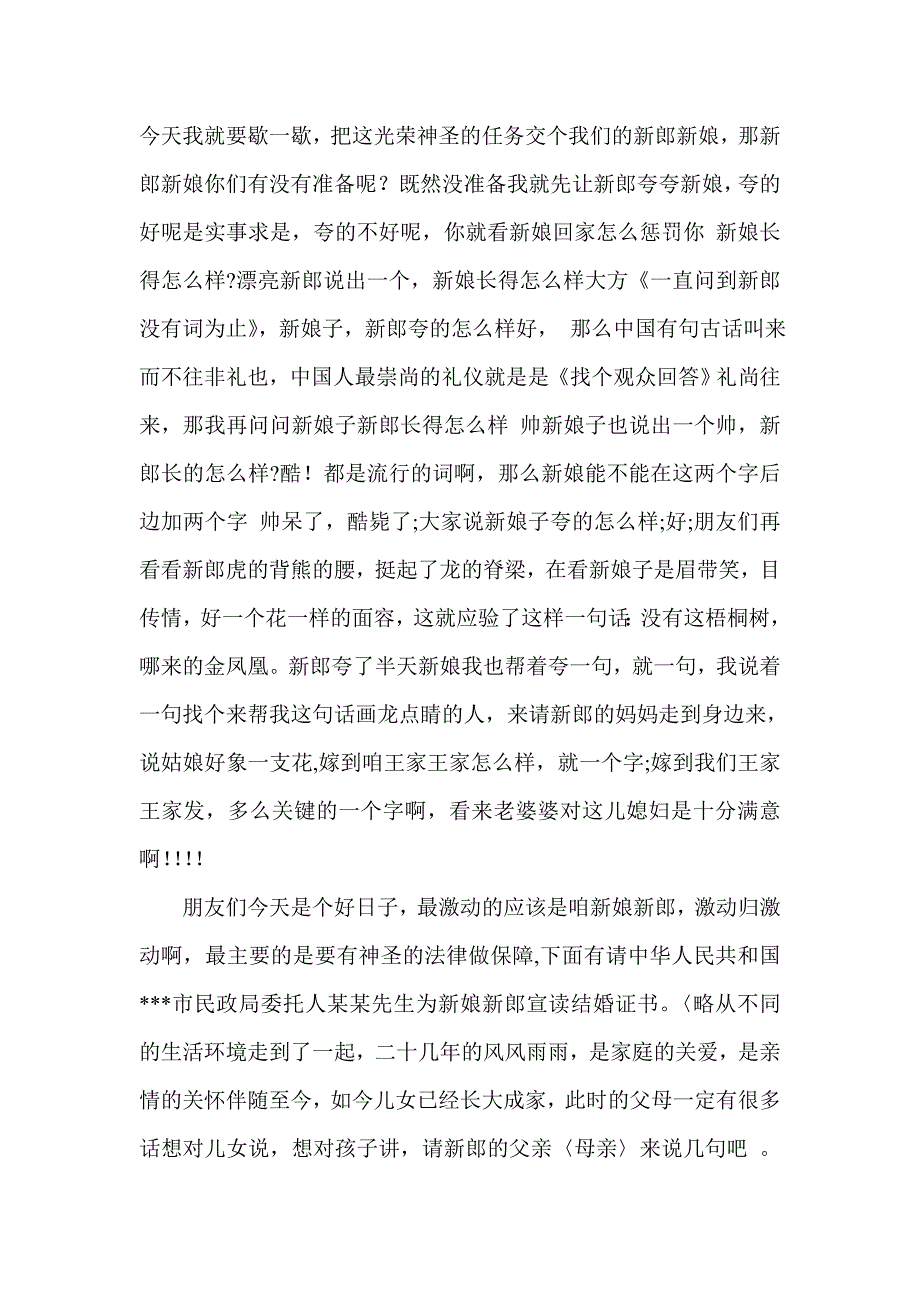 今天我就要歇一歇，把这光荣神圣的任务交个我们的新郎新娘，那新郎新娘你们有没有准备呢？既然没准备我就先让新郎夸夸新娘，夸的好呢是实事求是，夸的不好呢，你就看新娘回家怎么惩罚你 新娘长得怎么样?漂亮新郎说出一个，新娘长得怎么样大方《一直问到新郎没有词为止》，新娘子，新郎夸的怎么样好， 那么中国有句古话叫来而不往非礼也，中国人最崇尚的礼仪就是是《找个观众回答》礼尚往来，那我再问问新娘子新郎长得怎么样 帅新娘子也说出一个帅，新郎长的怎么样?酷！都是流行的词啊，那么新娘能不能在这两个字后边加两个字 帅呆了，酷毙了;大家说新娘子夸的怎么样;好;朋友们再看看新郎虎的背熊的腰，挺起了龙的脊梁，在看新娘子是眉带笑，目传情，好一个花一样的面容，这就应验了这样一句话:没有这梧桐树，哪来的金凤凰。新郎夸了半天新娘我也帮着夸一句，就一句，我说着一句找个来帮我这句话画龙点睛的人，来请新郎的妈妈走到身边来，说姑娘好象一支花,嫁到咱王家王家怎么样，就一个字;嫁到我们王家王家发，多么关键的一个字啊，看来老婆婆对这儿媳妇是十分满意啊!!!!

朋友们今天是个好日子，最激动的应该是咱新娘新郎，激动归激动啊，最主要的是要有神圣的法律做保障,下面有请中华人民共和国***市民政局委托人某某先生为新娘新郎宣读结婚证书。〈略从不同的生活环境走到了一起，二十几年的风风雨雨，是家庭的关爱，是亲情的关怀伴随至今，如今儿女已经长大成家，此时的父母一定有很多话想对儿女说，想对孩子讲，请新郎的父亲〈母亲〉来说几句吧 。